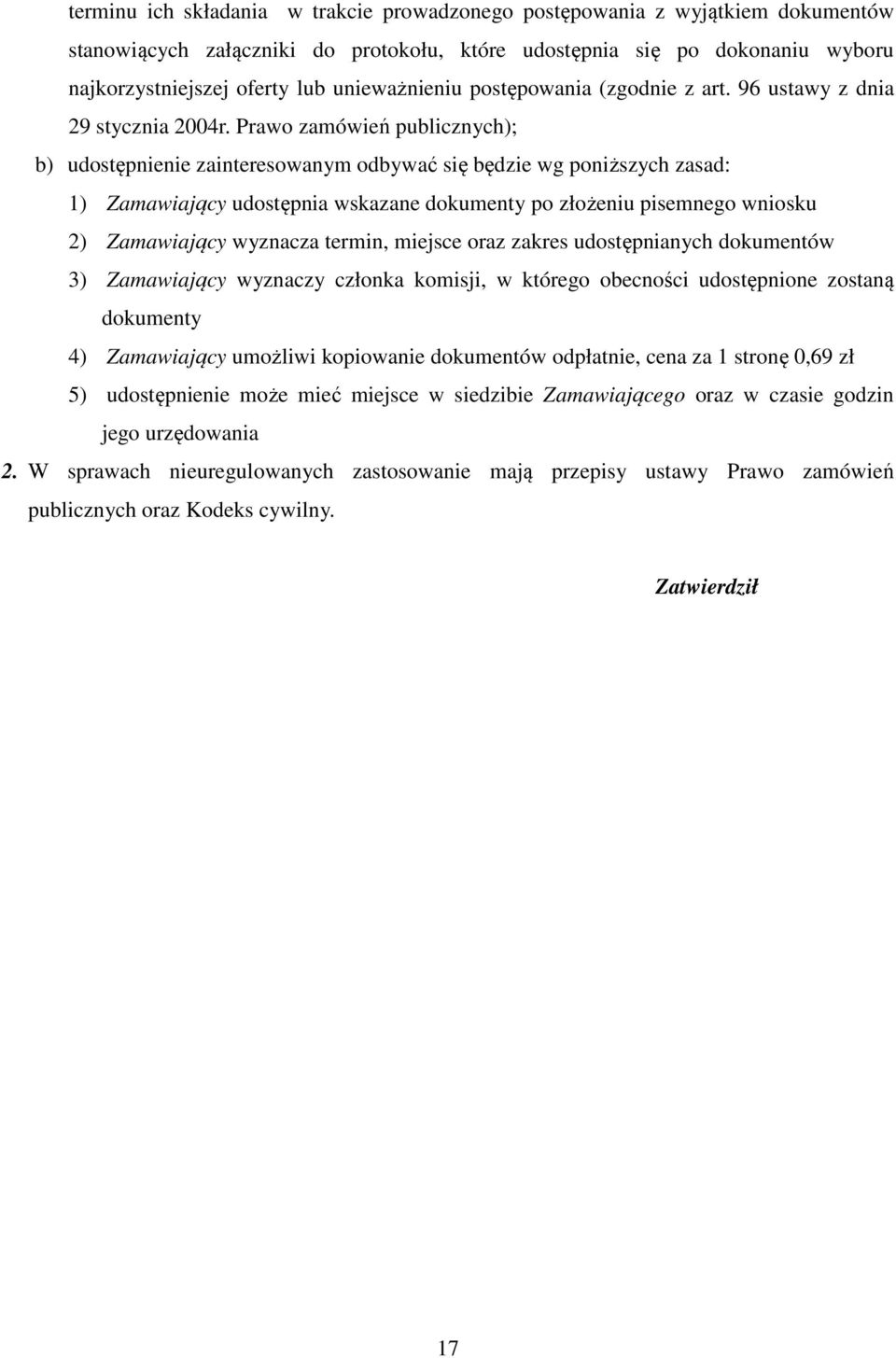 terminu ich składania w trakcie prowadzonego postępowania z wyjątkiem dokumentów stanowiących załączniki do protokołu, które udostępnia się po dokonaniu wyboru najkorzystniejszej oferty lub unieważnieniu postępowania (zgodnie z art. 96 ustawy z dnia 29 stycznia 2004r. Prawo zamówień publicznych);

b) udostępnienie zainteresowanym odbywać się będzie wg poniższych zasad:

1) Zamawiający udostępnia wskazane dokumenty po złożeniu pisemnego wniosku

2) Zamawiający wyznacza termin, miejsce oraz zakres udostępnianych dokumentów

3) Zamawiający wyznaczy członka komisji, w którego obecności udostępnione zostaną dokumenty

4) Zamawiający umożliwi kopiowanie dokumentów odpłatnie, cena za 1 stronę 0,69 zł

5) udostępnienie może mieć miejsce w siedzibie Zamawiającego oraz w czasie godzin jego urzędowania

2. W sprawach nieuregulowanych zastosowanie mają przepisy ustawy Prawo zamówień publicznych oraz Kodeks cywilny.

Zatwierdził

17